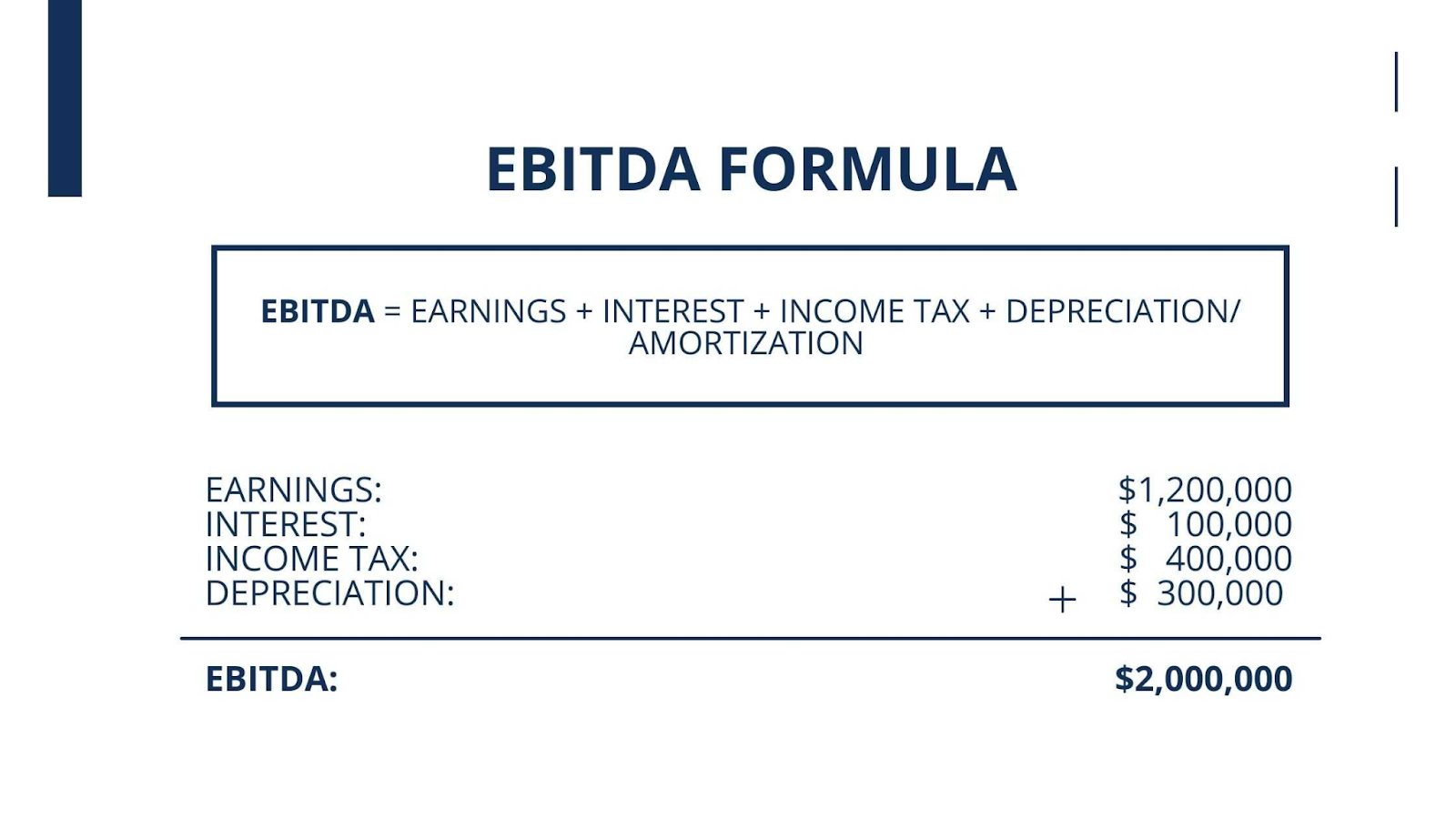 EBITDA FORMULA

EBITDA = EARNINGS + INTEREST + INCOME TAX + DEPRECIATION/ AMORTIZATION

EARNINGS: $1,200,000
INTEREST: $ 100,000
INCOME TAX: $ 400,000
DEPRECIATION: + $ 300,000

EBITDA: $2,000,000